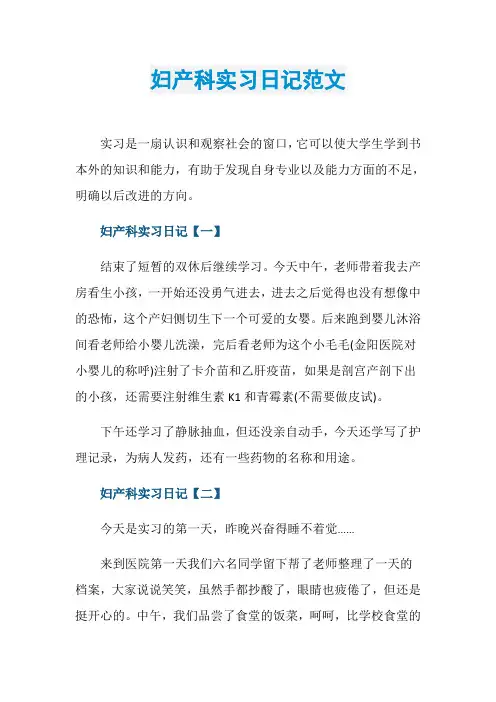 妇产科实习日记范文

实习是一扇认识和观察社会的窗口，它可以使大学生学到书本外的知识和能力，有助于发现自身专业以及能力方面的不足，明确以后改进的方向。

妇产科实习日记【一】

结束了短暂的双休后继续学习。今天中午，老师带着我去产房看生小孩，一开始还没勇气进去，进去之后觉得也没有想像中的恐怖，这个产妇侧切生下一个可爱的女婴。后来跑到婴儿沐浴间看老师给小婴儿洗澡，完后看老师为这个小毛毛(金阳医院对小婴儿的称呼)注射了卡介苗和乙肝疫苗，如果是剖宫产剖下出的小孩，还需要注射维生素 K1 和青霉素(不需要做皮试)。

下午还学习了静脉抽血，但还没亲自动手，今天还学写了护理记录，为病人发药，还有一些药物的名称和用途。

妇产科实习日记【二】

今天是实习的第一天，昨晚兴奋得睡不着觉......

来到医院第一天我们六名同学留下帮了老师整理了一天的档案，大家说说笑笑，虽然手都抄酸了，眼睛也疲倦了，但还是挺开心的。中午，我们品尝了食堂的饭菜，呵呵，比学校食堂的